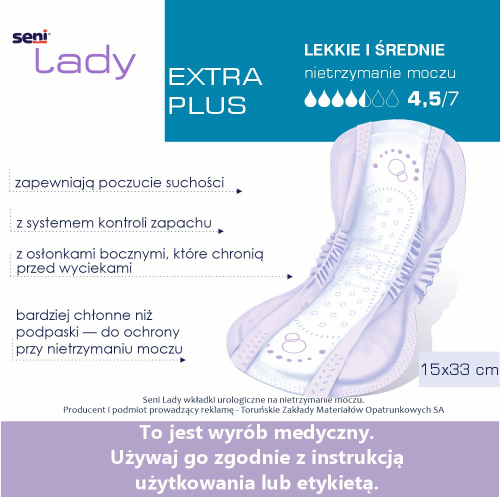 seni
Lady

EXTRA PLUS

LEKKIE I ŚREDNIE
nietrzymanie moczu
4,5/7

zapewniają poczucie suchości

z systemem kontroli zapachu

z osłonkami bocznymi, które chronią przed wyciekami

bardziej chłonne niż podpaski — do ochrony przy nietrzymaniu moczu

15x33 cm

Seni Lady wkładki urologiczne na nietrzymanie moczu.
Producent i podmiot prowadzący reklamę - Toruńskie Zakłady Materiałów Opatrunkowych SA

To jest wyrób medyczny.
Używaj go zgodnie z instrukcją użytkowania lub etykietą.